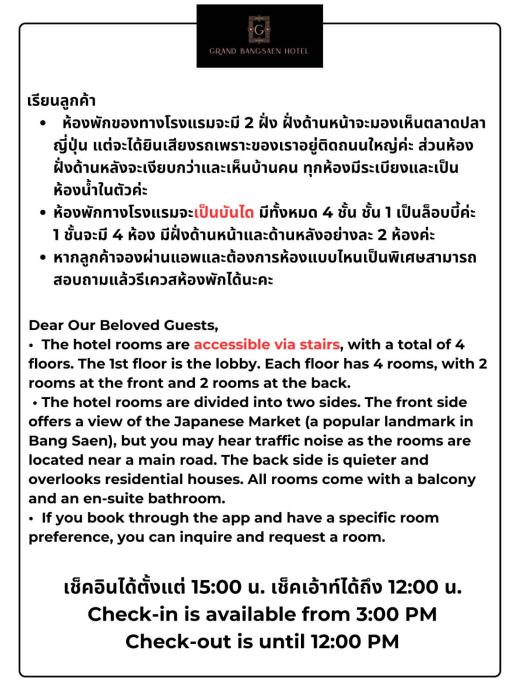 G
GRAND BANGSAEN HOTEL

เรียนลูกค้า
• ห้องพักของทางโรงแรมจะมี 2 ฝั่ง ฝั่งด้านหน้าจะมองเห็นตลาดปลาญี่ปุ่น แต่จะได้ยินเสียงรถเพราะของเราอยู่ติดถนนใหญ่ค่ะ ส่วนห้องฝั่งด้านหลังจะเงียบกว่าและเห็นบ้านคน ทุกห้องมีระเบียงและเป็นห้องน้ำในตัวค่ะ
• ห้องพักทางโรงแรมจะเป็นบันได มีทั้งหมด 4 ชั้น ชั้น 1 เป็นล็อบบี้ค่ะ 1 ชั้นจะมี 4 ห้อง มีฝั่งด้านหน้าและด้านหลังอย่างละ 2 ห้องค่ะ
• หากลูกค้าจองผ่านแอพและต้องการห้องแบบไหนเป็นพิเศษสามารถสอบถามแล้วรีเควสห้องพักได้นะคะ

Dear Our Beloved Guests,
• The hotel rooms are accessible via stairs, with a total of 4 floors. The 1st floor is the lobby. Each floor has 4 rooms, with 2 rooms at the front and 2 rooms at the back.
• The hotel rooms are divided into two sides. The front side offers a view of the Japanese Market (a popular landmark in Bang Saen), but you may hear traffic noise as the rooms are located near a main road. The back side is quieter and overlooks residential houses. All rooms come with a balcony and an en-suite bathroom.
• If you book through the app and have a specific room preference, you can inquire and request a room.

เช็คอินได้ตั้งแต่ 15:00 น. เช็คเอ้าท์ได้ถึง 12:00 น.
Check-in is available from 3:00 PM
Check-out is until 12:00 PM